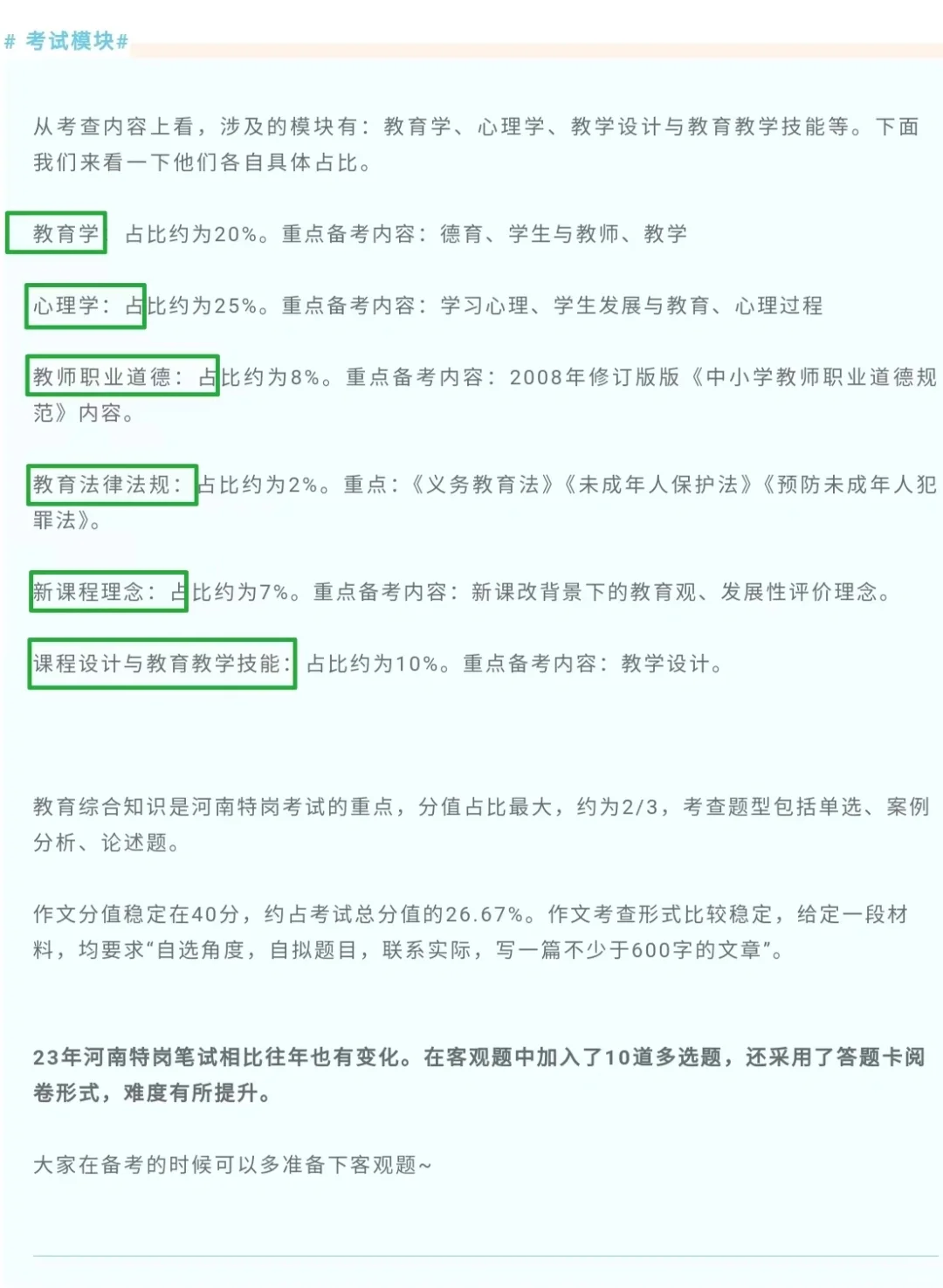 # 考试模块#

从考查内容上看，涉及的模块有：教育学、心理学、教学设计与教育教学技能等。下面我们来看一下他们各自具体占比。

教育学 占比约为20%。重点备考内容：德育、学生与教师、教学

心理学：占比约为25%。重点备考内容：学习心理、学生发展与教育、心理过程

教师职业道德：占比约为8%。重点备考内容：2008年修订版版《中小学教师职业道德规范》内容。

教育法律法规：占比约为2%。重点：《义务教育法》《未成年人保护法》《预防未成年人犯罪法》。

新课程理念：占比约为7%。重点备考内容：新课改背景下的教育观、发展性评价理念。

课程设计与教育教学技能：占比约为10%。重点备考内容：教学设计。

教育综合知识是河南特岗考试的重点，分值占比最大，约为2/3，考查题型包括单选、案例分析、论述题。

作文分值稳定在40分，约占考试总分值的26.67%。作文考查形式比较稳定，给定一段材料，均要求“自选角度，自拟题目，联系实际，写一篇不少于600字的文章”。

23年河南特岗笔试相比往年也有变化。在客观题中加入了10道多选题，还采用了答题卡阅卷形式，难度有所提升。

大家在备考的时候可以多准备下客观题~